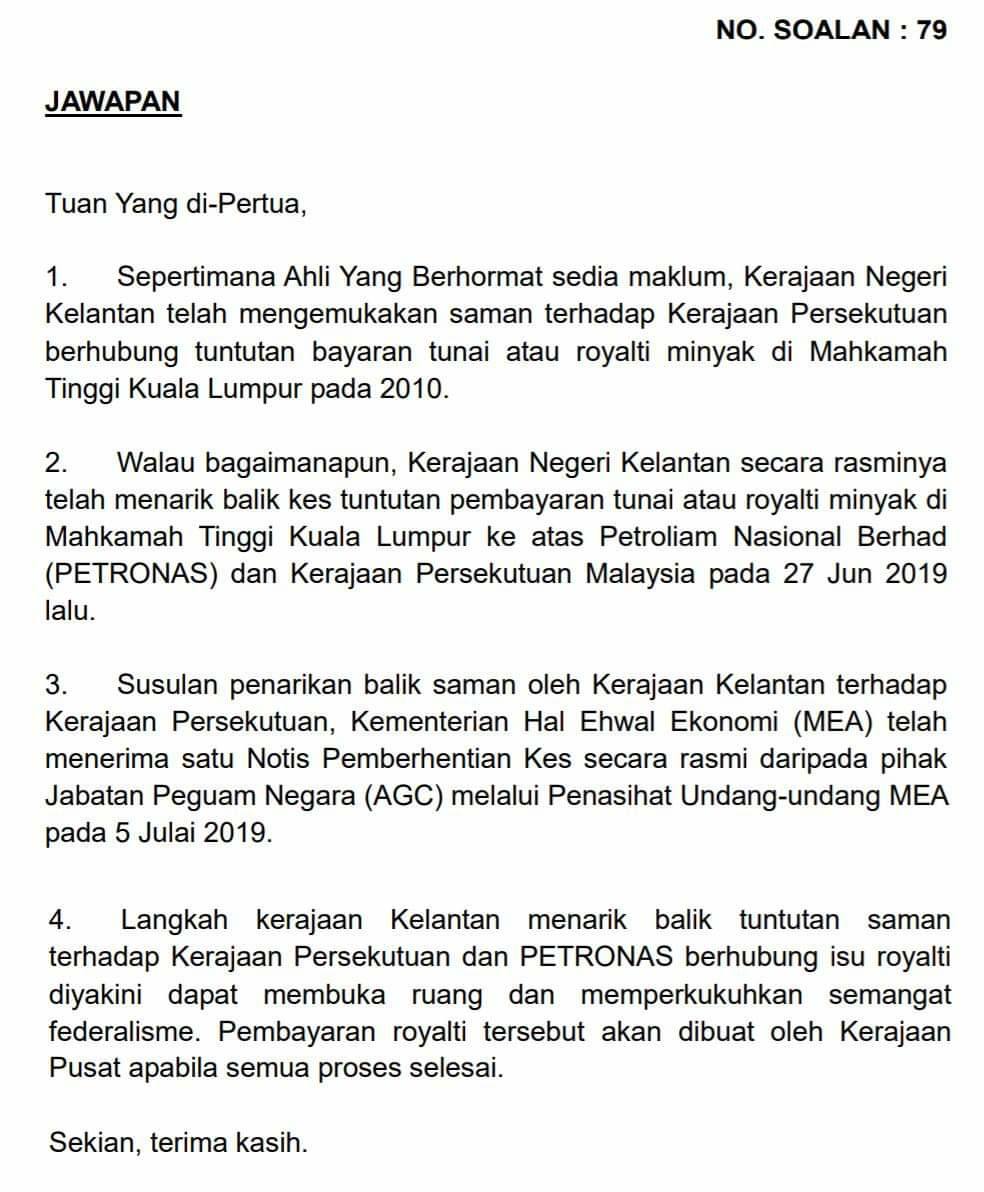 NO. SOALAN : 79

JAWAPAN

Tuan Yang di-Pertua,

1. Sepertimana Ahli Yang Berhormat sedia maklum, Kerajaan Negeri Kelantan telah mengemukakan saman terhadap Kerajaan Persekutuan berhubung tuntutan bayaran tunai atau royalti minyak di Mahkamah Tinggi Kuala Lumpur pada 2010.

2. Walau bagaimanapun, Kerajaan Negeri Kelantan secara rasminya telah menarik balik kes tuntutan pembayaran tunai atau royalti minyak di Mahkamah Tinggi Kuala Lumpur ke atas Petroliam Nasional Berhad (PETRONAS) dan Kerajaan Persekutuan Malaysia pada 27 Jun 2019 lalu.

3. Susulan penarikan balik saman oleh Kerajaan Kelantan terhadap Kerajaan Persekutuan, Kementerian Hal Ehwal Ekonomi (MEA) telah menerima satu Notis Pemberhentian Kes secara rasmi daripada pihak Jabatan Peguam Negara (AGC) melalui Penasihat Undang-undang MEA pada 5 Julai 2019.

4. Langkah kerajaan Kelantan menarik balik tuntutan saman terhadap Kerajaan Persekutuan dan PETRONAS berhubung isu royalti diyakini dapat membuka ruang dan memperkukuhkan semangat federalisme. Pembayaran royalti tersebut akan dibuat oleh Kerajaan Pusat apabila semua proses selesai.

Sekian, terima kasih.